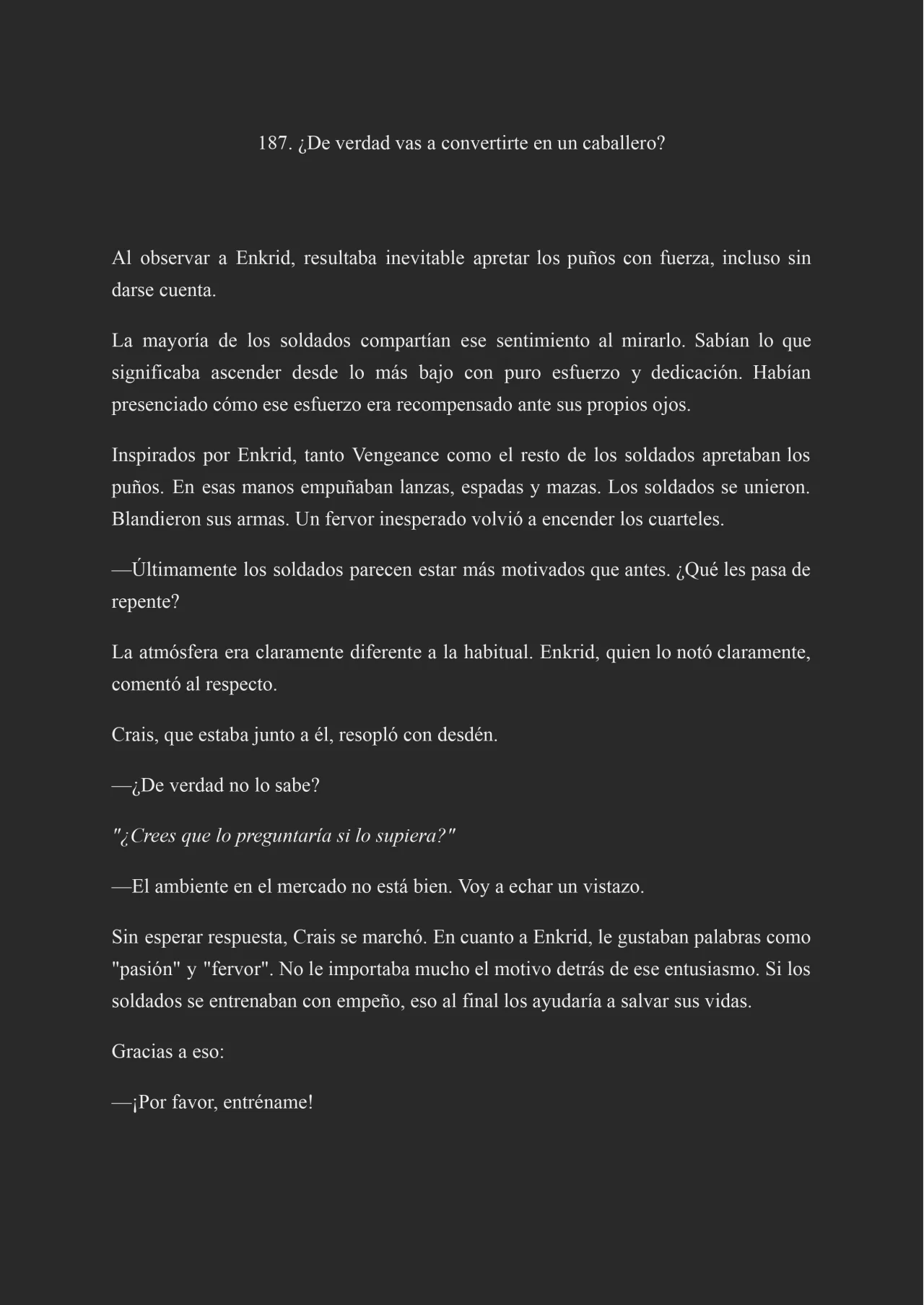 187. ¿De verdad vas a convertirte en un caballero?

Al observar a Enkrid, resultaba inevitable apretar los puños con fuerza, incluso sin darse cuenta.

La mayoría de los soldados compartían ese sentimiento al mirarlo. Sabían lo que significaba ascender desde lo más bajo con puro esfuerzo y dedicación. Habían presenciado cómo ese esfuerzo era recompensado ante sus propios ojos.

Inspirados por Enkrid, tanto Vengeance como el resto de los soldados apretaban los puños. En esas manos empuñaban lanzas, espadas y mazas. Los soldados se unieron. Blandieron sus armas. Un fervor inesperado volvió a encender los cuarteles.

—Últimamente los soldados parecen estar más motivados que antes. ¿Qué les pasa de repente?

La atmósfera era claramente diferente a la habitual. Enkrid, quien lo notó claramente, comentó al respecto.

Crais, que estaba junto a él, resopló con desdén.

—¿De verdad no lo sabe?

"¿Crees que lo preguntaría si lo supiera?"

—El ambiente en el mercado no está bien. Voy a echar un vistazo.

Sin esperar respuesta, Crais se marchó. En cuanto a Enkrid, le gustaban palabras como "pasión" y "fervor". No le importaba mucho el motivo detrás de ese entusiasmo. Si los soldados se entrenaban con empeño, eso al final los ayudaría a salvar sus vidas.

Gracias a eso:

—¡Por favor, entréname!